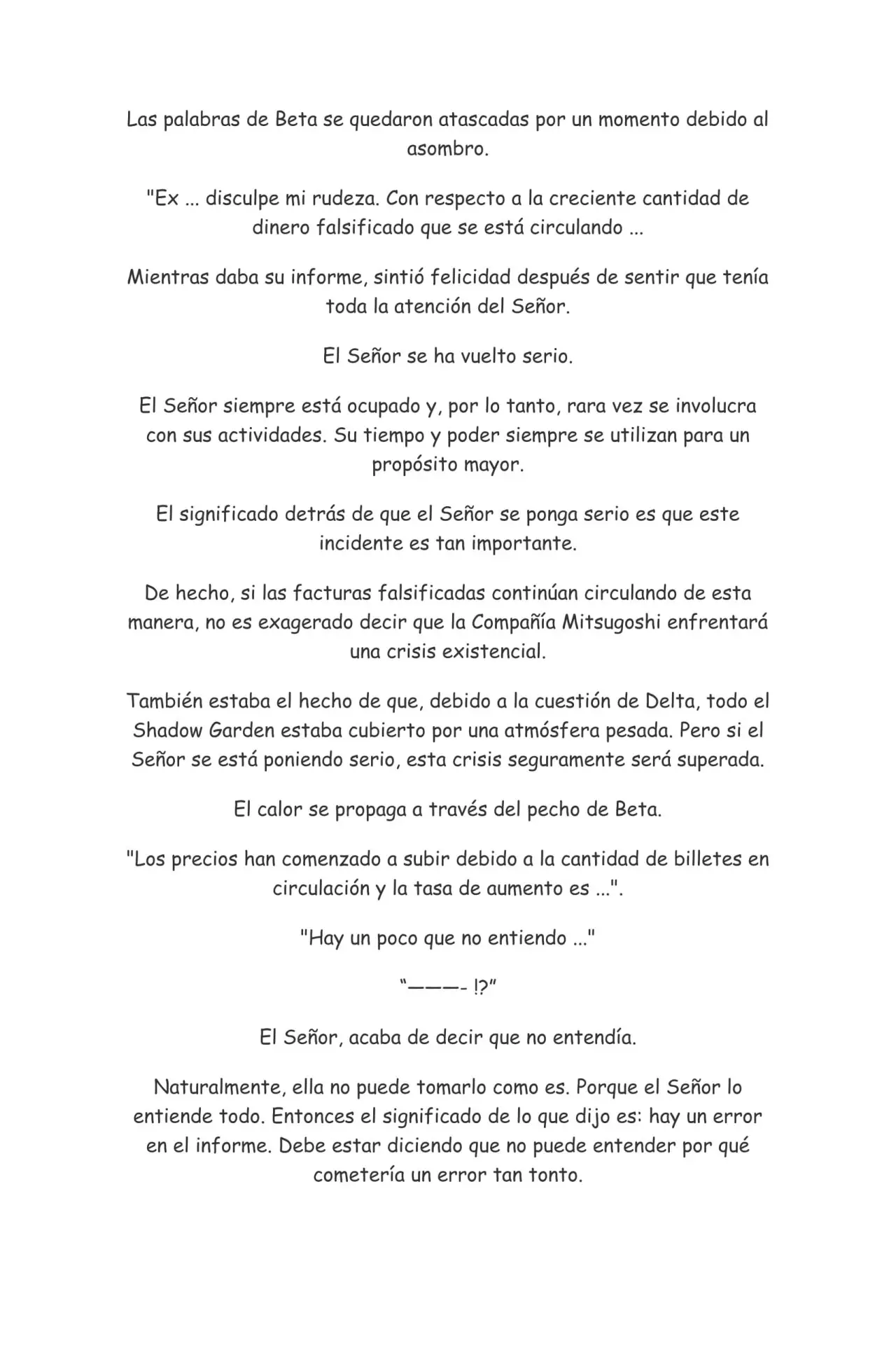 Las palabras de Beta se quedaron atascadas por un momento debido al asombro.

"Ex ... disculpe mi rudeza. Con respecto a la creciente cantidad de dinero falsificado que se está circulando ...

Mientras daba su informe, sintió felicidad después de sentir que tenía toda la atención del Señor.

El Señor se ha vuelto serio.

El Señor siempre está ocupado y, por lo tanto, rara vez se involucra con sus actividades. Su tiempo y poder siempre se utilizan para un propósito mayor.

El significado detrás de que el Señor se ponga serio es que este incidente es tan importante.

De hecho, si las facturas falsificadas continúan circulando de esta manera, no es exagerado decir que la Compañía Mitsugoshi enfrentará una crisis existencial.

También estaba el hecho de que, debido a la cuestión de Delta, todo el Shadow Garden estaba cubierto por una atmósfera pesada. Pero si el Señor se está poniendo serio, esta crisis seguramente será superada.

El calor se propaga a través del pecho de Beta.

"Los precios han comenzado a subir debido a la cantidad de billetes en circulación y la tasa de aumento es ...".

"Hay un poco que no entiendo ..."

"———- !?"

El Señor, acaba de decir que no entendía.

Naturalmente, ella no puede tomarlo como es. Porque el Señor lo entiende todo. Entonces el significado de lo que dijo es: hay un error en el informe. Debe estar diciendo que no puede entender por qué cometería un error tan tonto.